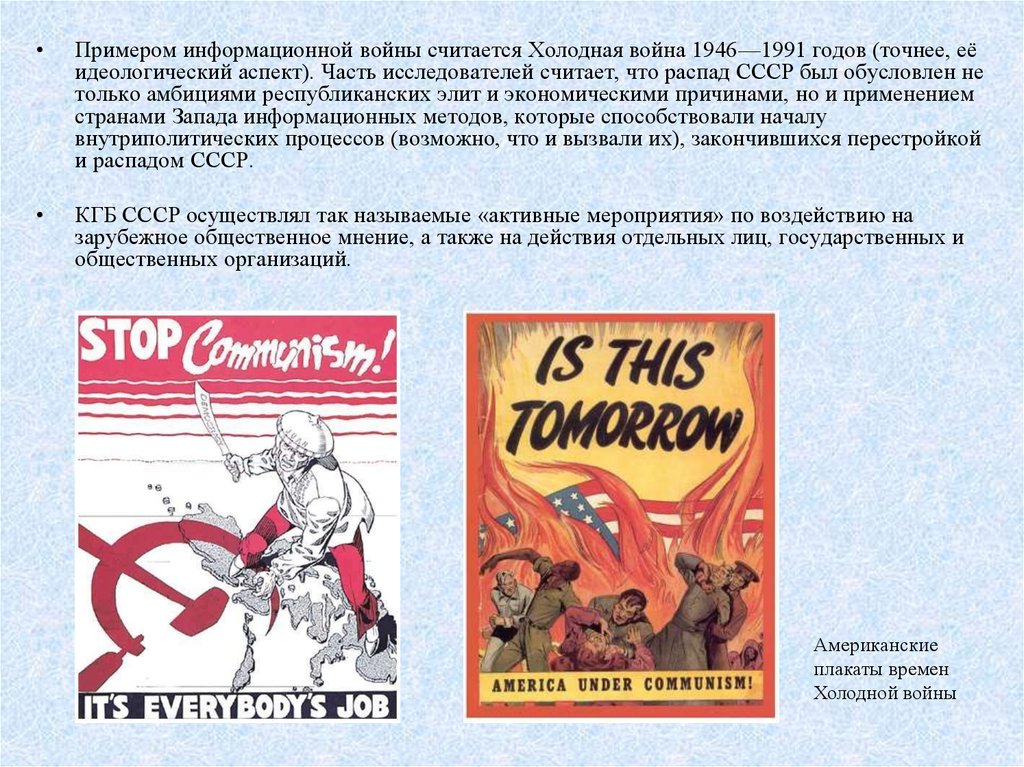 • Примером информационной войны считается Холодная война 1946—1991 годов (точнее, её идеологический аспект). Часть исследователей считает, что распад СССР был обусловлен не только амбициями республиканских элит и экономическими причинами, но и применением странами Запада информационных методов, которые способствовали началу внутриполитических процессов (возможно, что и вызвали их), закончившихся перестройкой и распадом СССР.

• КГБ СССР осуществлял так называемые «активные мероприятия» по воздействию на зарубежное общественное мнение, а также на действия отдельных лиц, государственных и общественных организаций.

STOP Communism!

DEMOCRACY

IT'S EVERYBODY'S JOB

IS THIS TOMORROW

AMERICA UNDER COMMUNISM!

Американские плакаты времен Холодной войны